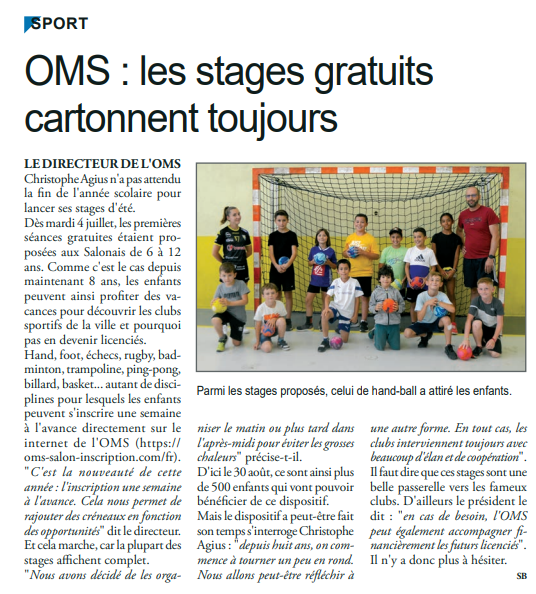 SPORT

OMS : les stages gratuits cartonnent toujours

LE DIRECTEUR DE L'OMS Christophe Agius n'a pas attendu la fin de l'année scolaire pour lancer ses stages d'été.
Dès mardi 4 juillet, les premières séances gratuites étaient proposées aux Salonais de 6 à 12 ans. Comme c'est le cas depuis maintenant 8 ans, les enfants peuvent ainsi profiter des vacances pour découvrir les clubs sportifs de la ville et pourquoi pas en devenir licenciés.
Hand, foot, échecs, rugby, badminton, trampoline, ping-pong, billard, basket... autant de disciplines pour lesquels les enfants peuvent s'inscrire une semaine à l'avance directement sur le internet de l'OMS (https://oms-salon-inscription.com/fr). "C'est la nouveauté de cette année : l'inscription une semaine à l'avance. Cela nous permet de rajouter des créneaux en fonction des opportunités" dit le directeur. Et cela marche, car la plupart des stages affichent complet.
"Nous avons décidé de les organiser le matin ou plus tard dans l'après-midi pour éviter les grosses chaleurs" précise-t-il.
D'ici le 30 août, ce sont ainsi plus de 500 enfants qui vont pouvoir bénéficier de ce dispositif.
Mais le dispositif a peut-être fait son temps s'interroge Christophe Agius : "depuis huit ans, on commence à tourner un peu en rond. Nous allons peut-être réfléchir à une autre forme. En tout cas, les clubs interviennent toujours avec beaucoup d'élan et de coopération".
Il faut dire que ces stages sont une belle passerelle vers les fameux clubs. D'ailleurs le président le dit : "en cas de besoin, l'OMS peut également accompagner financièrement les futurs licenciés". Il n'y a donc plus à hésiter.

SB

Parmi les stages proposés, celui de hand-ball a attiré les enfants.